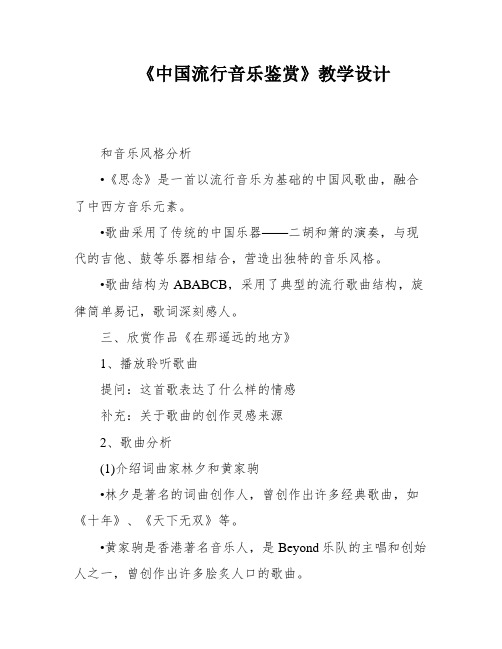 《中国流行音乐鉴赏》教学设计

和音乐风格分析

•《思念》是一首以流行音乐为基础的中国风歌曲，融合了中西方音乐元素。

•歌曲采用了传统的中国乐器——二胡和箫的演奏，与现代的吉他、鼓等乐器相结合，营造出独特的音乐风格。

•歌曲结构为ABABCB，采用了典型的流行歌曲结构，旋律简单易记，歌词深刻感人。

三、欣赏作品《在那遥远的地方》

1、播放聆听歌曲

提问：这首歌表达了什么样的情感

补充：关于歌曲的创作灵感来源

2、歌曲分析

(1)介绍词曲家林夕和黄家驹

•林夕是著名的词曲创作人，曾创作出许多经典歌曲，如《十年》、《天下无双》等。

•黄家驹是香港著名音乐人，是Beyond乐队的主唱和创始人之一，曾创作出许多脍炙人口的歌曲。